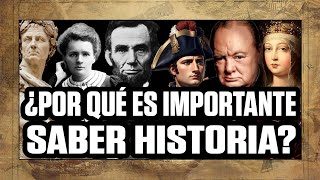 ¿POR QUÉ ES IMPORTANTE SABER HISTORIA?